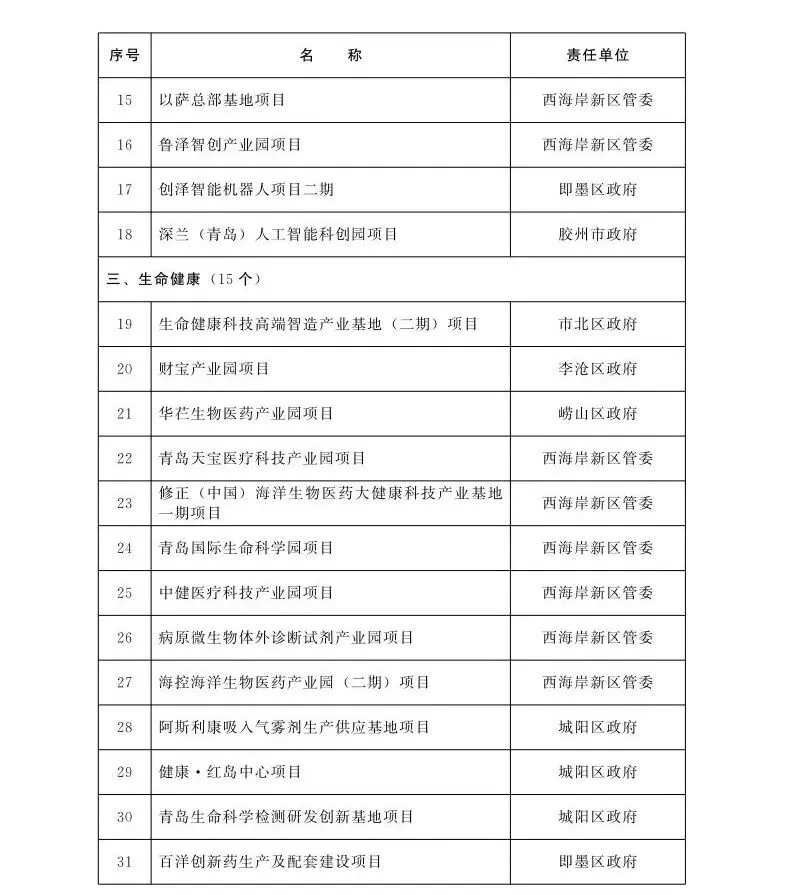 | 序号 | 名　　称 | 责任单位 |
|---|---|---|
| 15 | 以萨总部基地项目 | 西海岸新区管委 |
| 16 | 鲁泽智创产业园项目 | 西海岸新区管委 |
| 17 | 创泽智能机器人项目二期 | 即墨区政府 |
| 18 | 深兰（青岛）人工智能科创园项目 | 胶州市政府 |
| 三、生命健康（15 个） | | |
| 19 | 生命健康科技高端智造产业基地（二期）项目 | 市北区政府 |
| 20 | 财宝产业园项目 | 李沧区政府 |
| 21 | 华芢生物医药产业园项目 | 崂山区政府 |
| 22 | 青岛天宝医疗科技产业园项目 | 西海岸新区管委 |
| 23 | 修正（中国）海洋生物医药大健康科技产业基地一期项目 | 西海岸新区管委 |
| 24 | 青岛国际生命科学园项目 | 西海岸新区管委 |
| 25 | 中健医疗科技产业园项目 | 西海岸新区管委 |
| 26 | 病原微生物体外诊断试剂产业园项目 | 西海岸新区管委 |
| 27 | 海控海洋生物医药产业园（二期）项目 | 西海岸新区管委 |
| 28 | 阿斯利康吸入气雾剂生产供应基地项目 | 城阳区政府 |
| 29 | 健康·红岛中心项目 | 城阳区政府 |
| 30 | 青岛生命科学检测研发创新基地项目 | 城阳区政府 |
| 31 | 百洋创新药生产及配套建设项目 | 即墨区政府 |